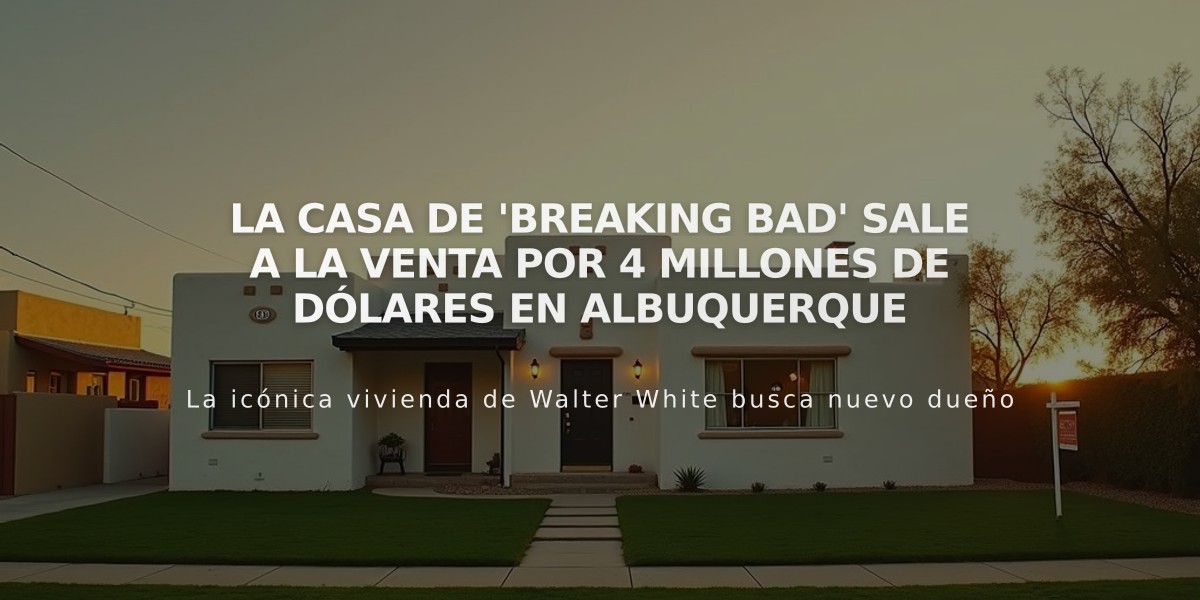 LA CASA DE 'BREAKING BAD' SALE A LA VENTA POR 4 MILLONES DE DÓLARES EN ALBUQUERQUE

La icónica vivienda de Walter White busca nuevo dueño